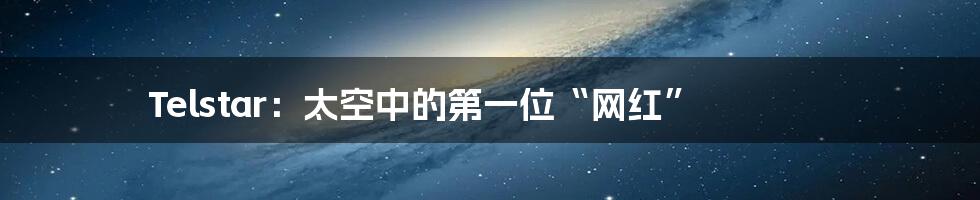 Telstar：太空中的第一位“网红”